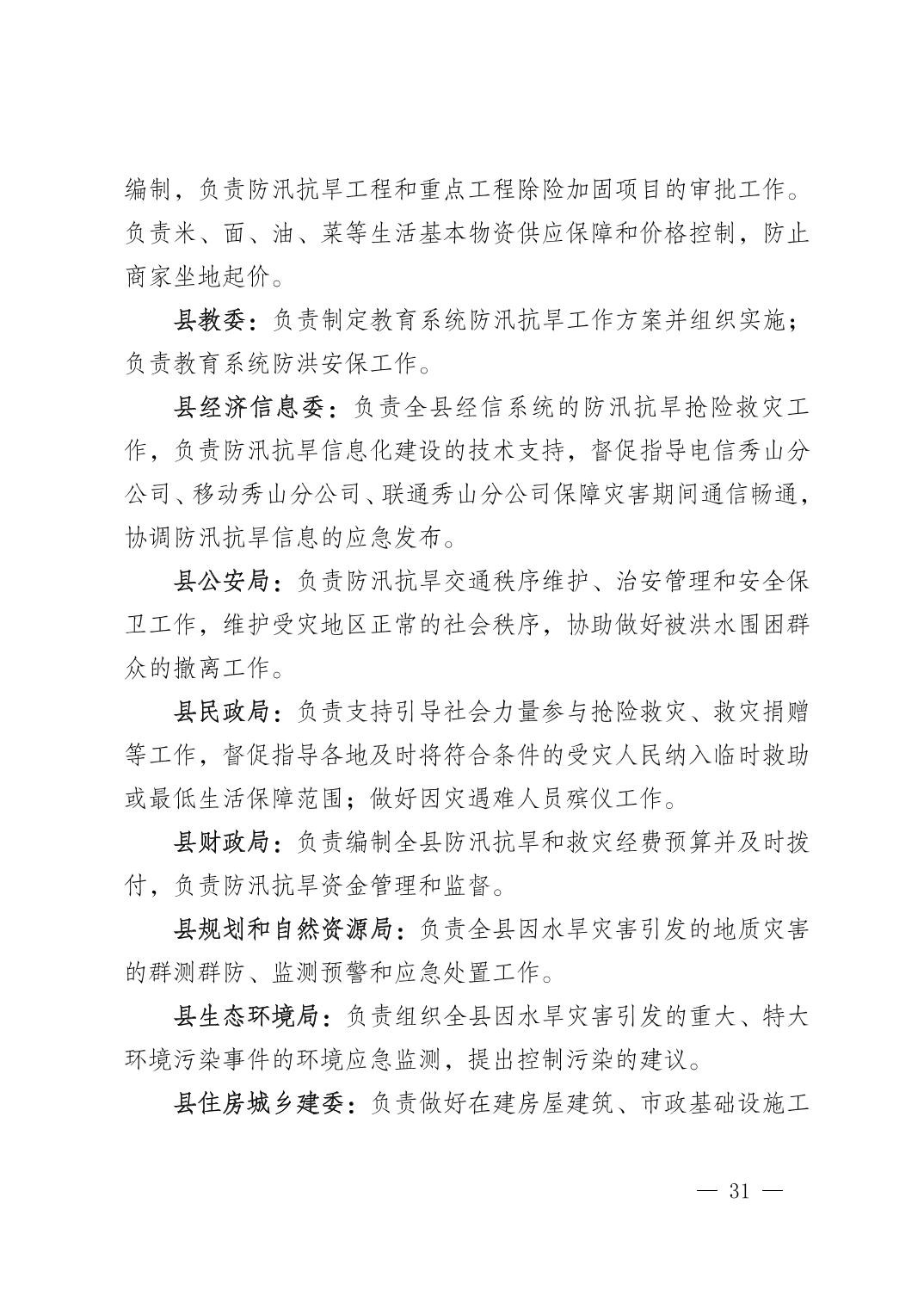 编制，负责防汛抗旱工程和重点工程除险加固项目的审批工作。负责米、面、油、菜等生活基本物资供应保障和价格控制，防止商家坐地起价。

县教委：负责制定教育系统防汛抗旱工作方案并组织实施；负责教育系统防洪安保工作。

县经济信息委：负责全县经信系统的防汛抗旱抢险救灾工作，负责防汛抗旱信息化建设的技术支持，督促指导电信秀山分公司、移动秀山分公司、联通秀山分公司保障灾害期间通信畅通，协调防汛抗旱信息的应急发布。

县公安局：负责防汛抗旱交通秩序维护、治安管理和安全保卫工作，维护受灾地区正常的社会秩序，协助做好被洪水围困群众的撤离工作。

县民政局：负责支持引导社会力量参与抢险救灾、救灾捐赠等工作，督促指导各地及时将符合条件的受灾人民纳入临时救助或最低生活保障范围；做好因灾遇难人员殡仪工作。

县财政局：负责编制全县防汛抗旱和救灾经费预算并及时拨付，负责防汛抗旱资金管理和监督。

县规划和自然资源局：负责全县因水旱灾害引发的地质灾害的群测群防、监测预警和应急处置工作。

县生态环境局：负责组织全县因水旱灾害引发的重大、特大环境污染事件的环境应急监测，提出控制污染的建议。

县住房城乡建委：负责做好在建房屋建筑、市政基础设施工

— 31 —